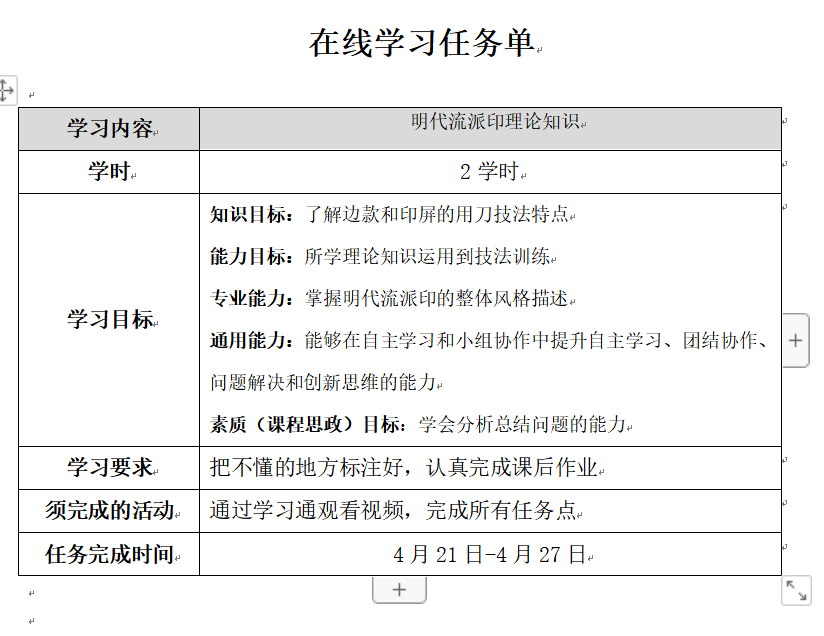 在线学习任务单

| 学习内容 | 明代流派印理论知识 |
|---|---|
| 学时 | 2 学时 |
| 学习目标 | 知识目标：了解边款和印屏的用刀技法特点<br>能力目标：所学理论知识运用到技法训练<br>专业能力：掌握明代流派印的整体风格描述<br>通用能力：能够在自主学习和小组协作中提升自主学习、团结协作、问题解决和创新思维的能力<br>素质（课程思政）目标：学会分析总结问题的能力 |
| 学习要求 | 把不懂的地方标注好，认真完成课后作业 |
| 须完成的活动 | 通过学习通观看视频，完成所有任务点 |
| 任务完成时间 | 4 月 21 日-4 月 27 日 |